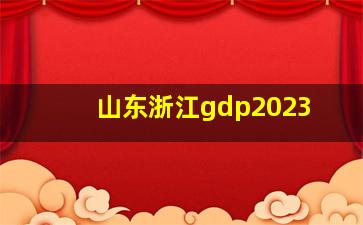 山东浙江gdp2023